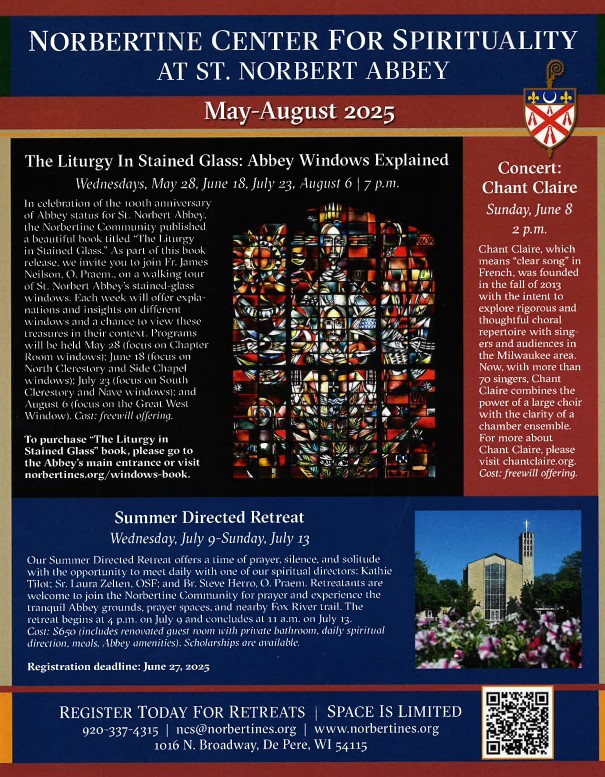 NORBERTINE CENTER FOR SPIRITUALITY
AT ST. NORBERT ABBEY

May-August 2025

The Liturgy In Stained Glass: Abbey Windows Explained

Wednesdays, May 28, June 18, July 23, August 6 | 7 p.m.

In celebration of the 100th anniversary of Abbey status for St. Norbert Abbey, the Norbertine Community published a beautiful book titled "The Liturgy in Stained Glass." As part of this book release, we invite you to join Fr. James Neilson, O. Praem., on a walking tour of St. Norbert Abbey's stained-glass windows. Each week will offer explanations and insights on different windows and a chance to view these treasures in their context. Programs will be held May 28 (focus on Chapter Room windows); June 18 (focus on North Clerestory and Side Chapel windows); July 23 (focus on South Clerestory and Nave windows); and August 6 (focus on the Great West Window). Cost: freewill offering.

To purchase "The Liturgy in Stained Glass" book, please go to the Abbey's main entrance or visit norbertines.org/windows-book.

Concert: Chant Claire

Sunday, June 8
2 p.m.

Chant Claire, which means "clear song" in French, was founded in the fall of 2013 with the intent to explore rigorous and thoughtful choral repertoire with singers and audiences in the Milwaukee area. Now, with more than 70 singers, Chant Claire combines the power of a large choir with the clarity of a chamber ensemble. For more about Chant Claire, please visit chantclaire.org. Cost: freewill offering.

Summer Directed Retreat

Wednesday, July 9-Sunday, July 13

Our Summer Directed Retreat offers a time of prayer, silence, and solitude with the opportunity to meet daily with one of our spiritual directors: Kathie Tilot; Sr. Laura Zelten, OSF; and Br. Steve Herro, O. Praem. Retreatants are welcome to join the Norbertine Community for prayer and experience the tranquil Abbey grounds, prayer spaces, and nearby Fox River trail. The retreat begins at 4 p.m. on July 9 and concludes at 11 a.m. on July 13. Cost: $650 (includes renovated guest room with private bathroom, daily spiritual direction, meals, Abbey amenities). Scholarships are available.

Registration deadline: June 27, 2025

REGISTER TODAY FOR RETREATS | SPACE IS LIMITED
920-337-4315 | ncs@norbertines.org | www.norbertines.org
1016 N. Broadway, De Pere, WI 54115